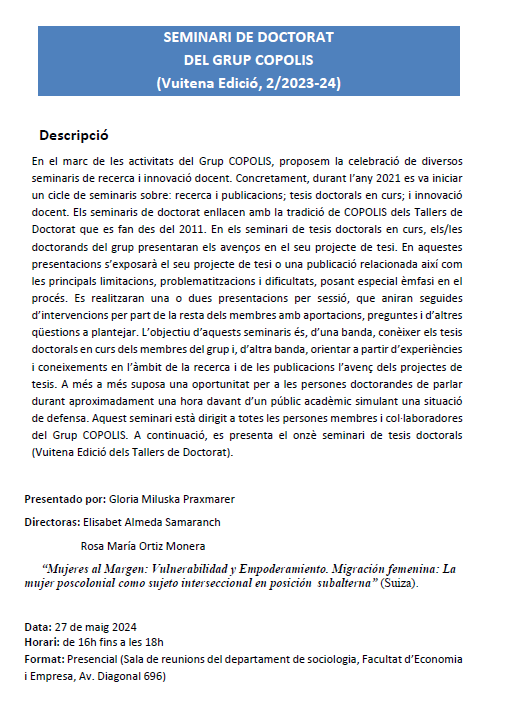 SEMINARI DE DOCTORAT
DEL GRUP COPOLIS
(Vuitena Edició, 2/2023-24)

Descripció

En el marc de les activitats del Grup COPOLIS, proposem la celebració de diversos seminaris de recerca i innovació docent. Concretament, durant l'any 2021 es va iniciar un cicle de seminaris sobre: recerca i publicacions; tesis doctorals en curs; i innovació docent. Els seminaris de doctorat enllacen amb la tradició de COPOLIS dels Tallers de Doctorat que es fan des del 2011. En els seminari de tesis doctorals en curs, els/les doctorands del grup presentaran els avenços en el seu projecte de tesi. En aquestes presentacions s'exposarà el seu projecte de tesi o una publicació relacionada així com les principals limitacions, problematitzacions i dificultats, posant especial èmfasi en el procés. Es realitzaran una o dues presentacions per sessió, que aniran seguides d'intervencions per part de la resta dels membres amb aportacions, preguntes i d'altres qüestions a plantejar. L'objectiu d'aquests seminaris és, d'una banda, conèixer els tesis doctorals en curs dels membres del grup i, d'altra banda, orientar a partir d'experiències i coneixements en l'àmbit de la recerca i de les publicacions l'avenç dels projectes de tesis. A més a més suposa una oportunitat per a les persones doctorandes de parlar durant aproximadament una hora davant d'un públic acadèmic simulant una situació de defensa. Aquest seminari està dirigit a totes les persones membres i col·laboradores del Grup COPOLIS. A continuació, es presenta el onzè seminari de tesis doctorals (Vuitena Edició dels Tallers de Doctorat).

Presentado por: Gloria Miluska Praxmarer

Directoras: Elisabet Almeda Samaranch

Rosa María Ortiz Monera

"Mujeres al Margen: Vulnerabilidad y Empoderamiento. Migración femenina: La mujer poscolonial como sujeto interseccional en posición subalterna" (Suiza).

Data: 27 de maig 2024
Horari: de 16h fins a les 18h
Format: Presencial (Sala de reunions del departament de sociologia, Facultat d'Economia i Empresa, Av. Diagonal 696)